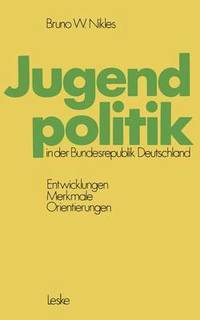 Bruno W. Nikles

Jugend politik
in der Bundesrepublik Deutschland

Entwicklungen
Merkmale
Orientierungen

Leske